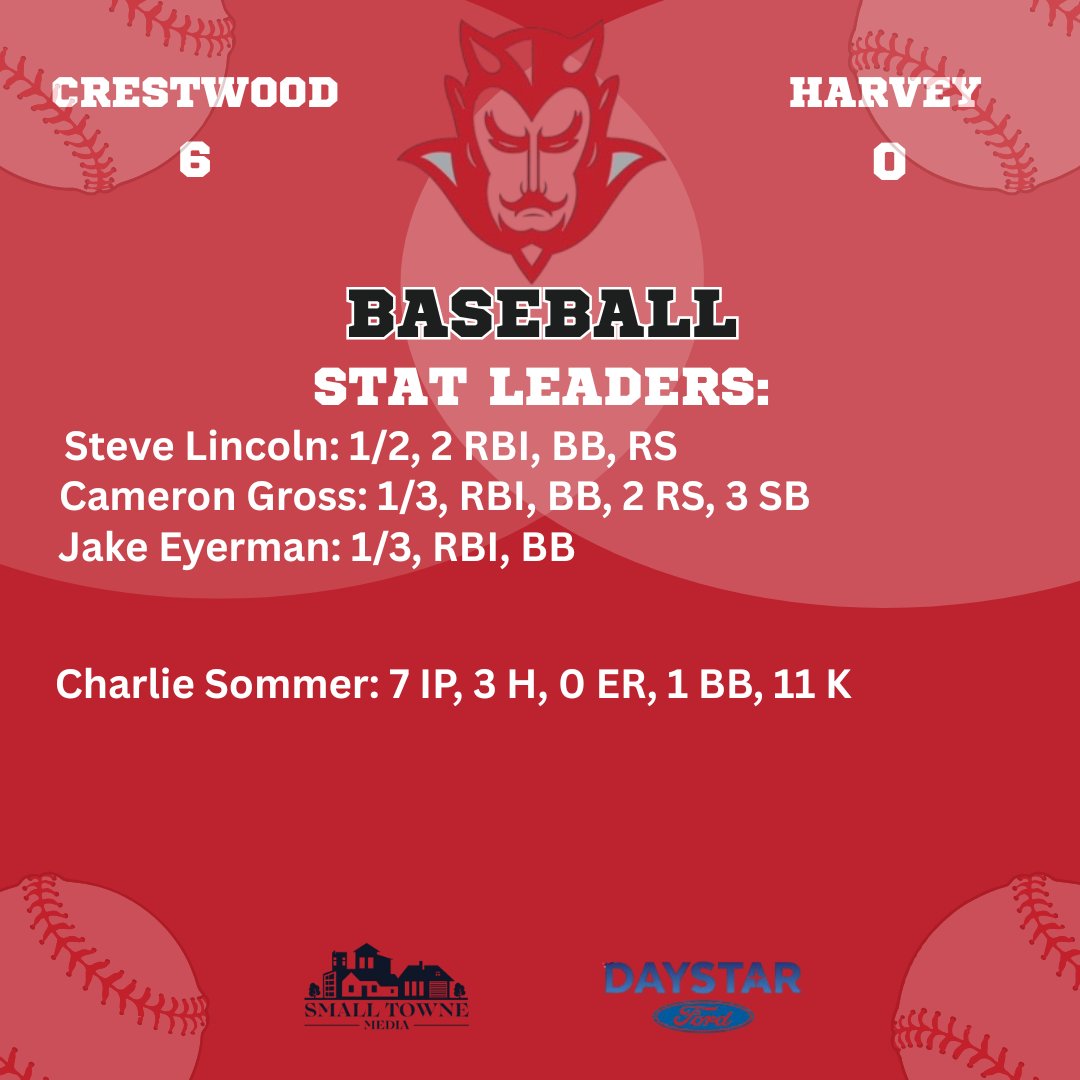 CRESTWOOD
6

HARVEY
0

BASEBALL
STAT LEADERS:

Steve Lincoln: 1/2, 2 RBI, BB, RS
Cameron Gross: 1/3, RBI, BB, 2 RS, 3 SB
Jake Eyerman: 1/3, RBI, BB

Charlie Sommer: 7 IP, 3 H, 0 ER, 1 BB, 11 K

SMALL TOWNE
MEDIA

DAYSTAR
Ford